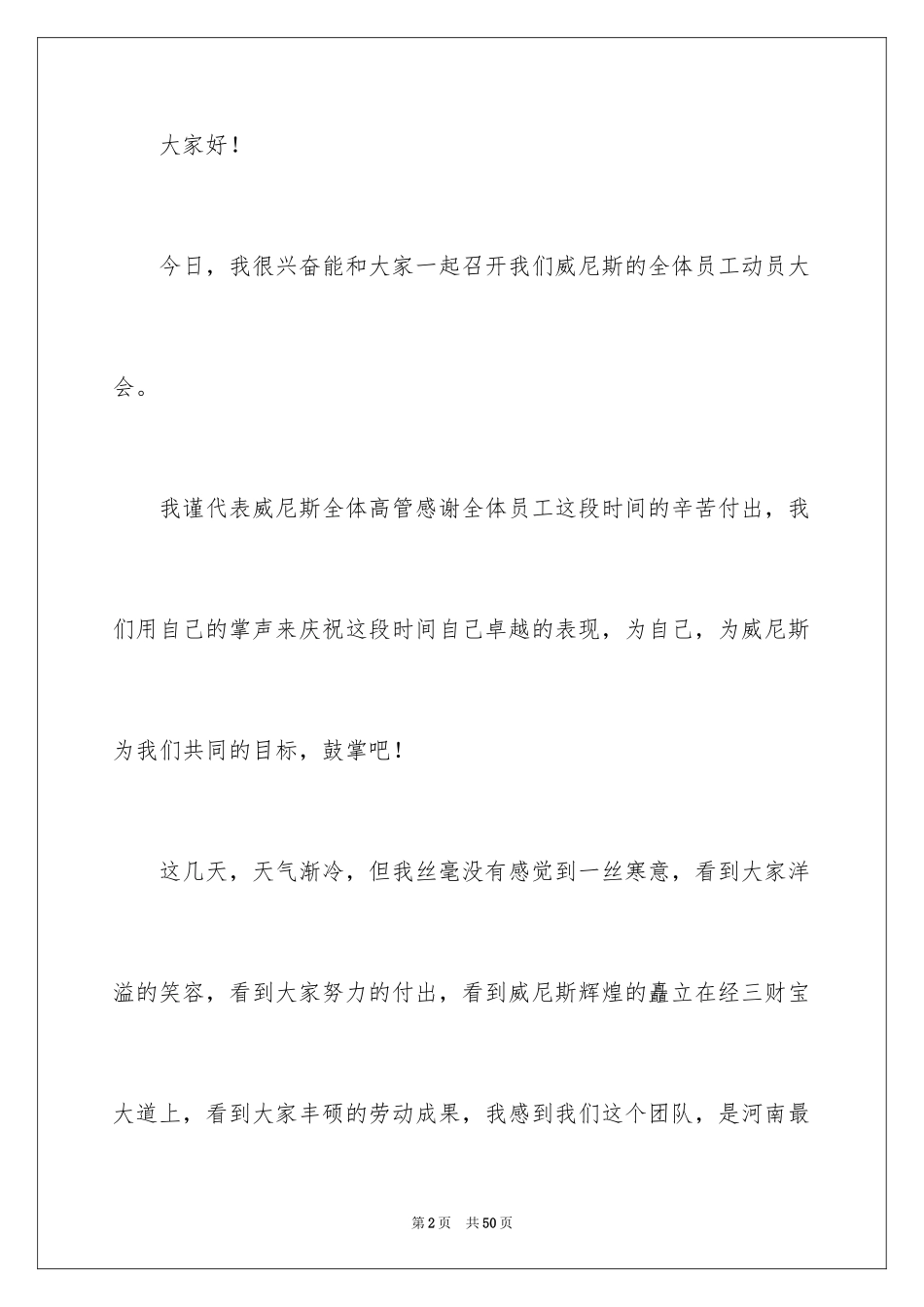 大家好！

今日，我很兴奋能和大家一起召开我们威尼斯的全体员工动员大会。

我谨代表威尼斯全体高管感谢全体员工这段时间的辛苦付出，我们用自己的掌声来庆祝这段时间自己卓越的表现，为自己，为威尼斯为我们共同的目标，鼓掌吧！

这几天，天气渐冷，但我丝毫没有感觉到一丝寒意，看到大家洋溢的笑容，看到大家努力的付出，看到威尼斯辉煌的矗立在经三财宝大道上，看到大家丰硕的劳动成果，我感到我们这个团队，是河南最

第2页 共50页